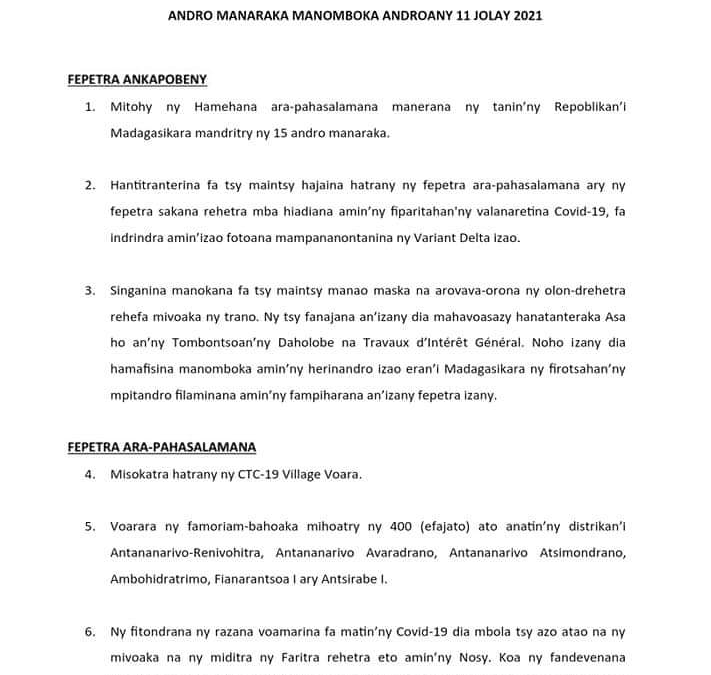 ANDRO MANARAKA MANOMBOKA ANDROANY 11 JOLAY 2021

FEPETRA ANKAPOBENY

1. Mitohy ny Hamehana ara-pahasalamana manerana ny tanin'ny Repoblikan'i Madagasikara mandritry ny 15 andro manaraka.

2. Hantitranterina fa tsy maintsy hajaina hatrany ny fepetra ara-pahasalamana ary ny fepetra sakana rehetra mba hiadiana amin'ny fiparitahan'ny valanaretina Covid-19, fa indrindra amin'izao fotoana mampananontanina ny Variant Delta izao.

3. Singanina manokana fa tsy maintsy manao maska na arovava-orona ny olon-drehetra rehefa mivoaka ny trano. Ny tsy fanajana an'izany dia mahavoasazy hanatanteraka Asa ho an'ny Tombontsoan'ny Daholobe na Travaux d'Intérêt Général. Noho izany dia hamafisina manomboka amin'ny herinandro izao eran'i Madagasikara ny firotsahan'ny mpitandro filaminana amin'ny fampiharana an'izany fepetra izany.

FEPETRA ARA-PAHASALAMANA

4. Misokatra hatrany ny CTC-19 Village Voara.

5. Voarara ny famoriam-bahoaka mihoatry ny 400 (efajato) ato anatin'ny distrikan'i Antananarivo-Renivohitra, Antananarivo Avaradrano, Antananarivo Atsimondrano, Ambohidratrimo, Fianarantsoa I ary Antsirabe I.

6. Ny fitondrana ny razana voamarina fa matin'ny Covid-19 dia mbola tsy azo atao na ny mivoaka na ny miditra ny Faritra rehetra eto amin'ny Nosy. Koa ny fandevenana